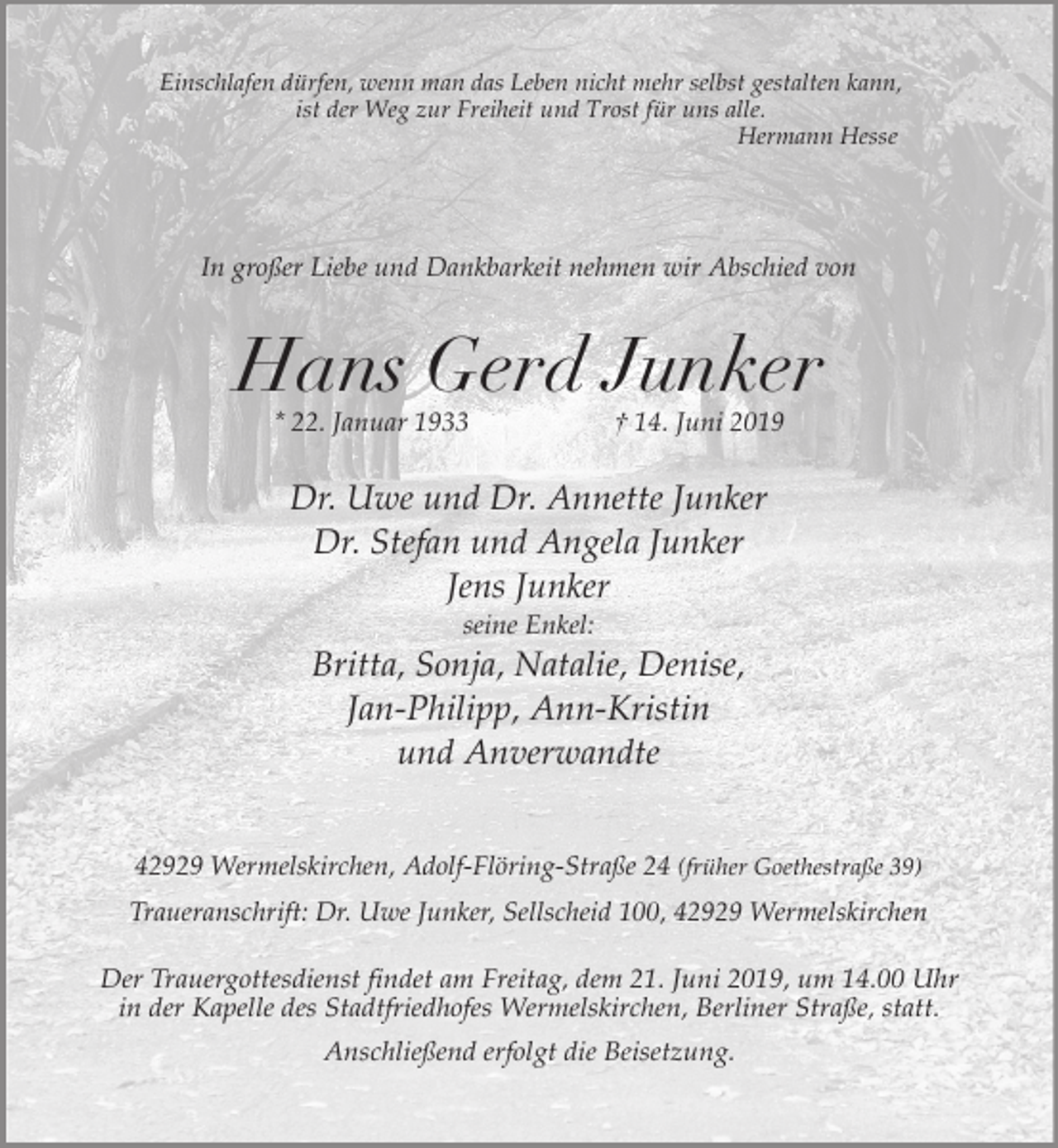 Einschlafen dürfen, wenn man das Leben nicht mehr selbst gestalten kann, ist der Weg zur Freiheit und Trost für uns alle.
Hermann Hesse

In großer Liebe und Dankbarkeit nehmen wir Abschied von

Hans Gerd Junker

* 22. Januar 1933 † 14. Juni 2019

Dr. Uwe und Dr. Annette Junker
Dr. Stefan und Angela Junker
Jens Junker
seine Enkel:
Britta, Sonja, Natalie, Denise,
Jan-Philipp, Ann-Kristin
und Anverwandte

42929 Wermelskirchen, Adolf-Flöring-Straße 24 (früher Goethestraße 39)

Traueranschrift: Dr. Uwe Junker, Sellscheid 100, 42929 Wermelskirchen

Der Trauergottesdienst findet am Freitag, dem 21. Juni 2019, um 14.00 Uhr in der Kapelle des Stadtfriedhofes Wermelskirchen, Berliner Straße, statt.

Anschließend erfolgt die Beisetzung.